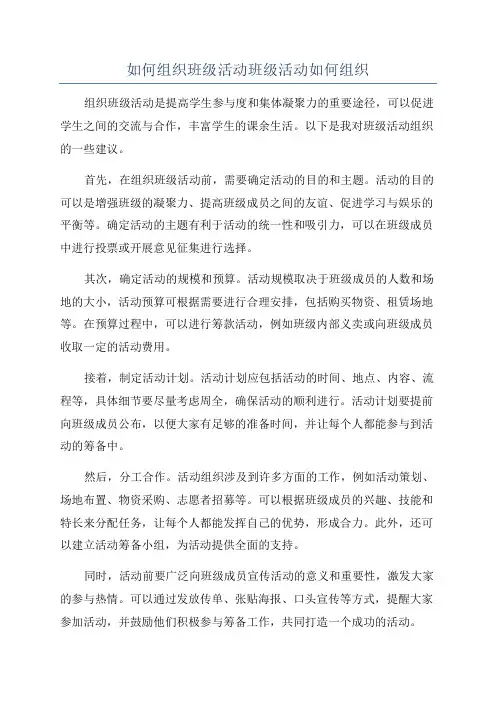 如何组织班级活动班级活动如何组织

组织班级活动是提高学生参与度和集体凝聚力的重要途径，可以促进学生之间的交流与合作，丰富学生的课余生活。以下是我对班级活动组织的一些建议。

首先，在组织班级活动前，需要确定活动的目的和主题。活动的目的可以是增强班级的凝聚力、提高班级成员之间的友谊、促进学习与娱乐的平衡等。确定活动的主题有利于活动的统一性和吸引力，可以在班级成员中进行投票或开展意见征集进行选择。

其次，确定活动的规模和预算。活动规模取决于班级成员的人数和场地的大小，活动预算可根据需要进行合理安排，包括购买物资、租赁场地等。在预算过程中，可以进行筹款活动，例如班级内部义卖或向班级成员收取一定的活动费用。

接着，制定活动计划。活动计划应包括活动的时间、地点、内容、流程等，具体细节要尽量考虑周全，确保活动的顺利进行。活动计划要提前向班级成员公布，以便大家有足够的准备时间，并让每个人都能参与到活动的筹备中。

然后，分工合作。活动组织涉及到许多方面的工作，例如活动策划、场地布置、物资采购、志愿者招募等。可以根据班级成员的兴趣、技能和特长来分配任务，让每个人都能发挥自己的优势，形成合力。此外，还可以建立活动筹备小组，为活动提供全面的支持。

同时，活动前要广泛向班级成员宣传活动的意义和重要性，激发大家的参与热情。可以通过发放传单、张贴海报、口头宣传等方式，提醒大家参加活动，并鼓励他们积极参与筹备工作，共同打造一个成功的活动。